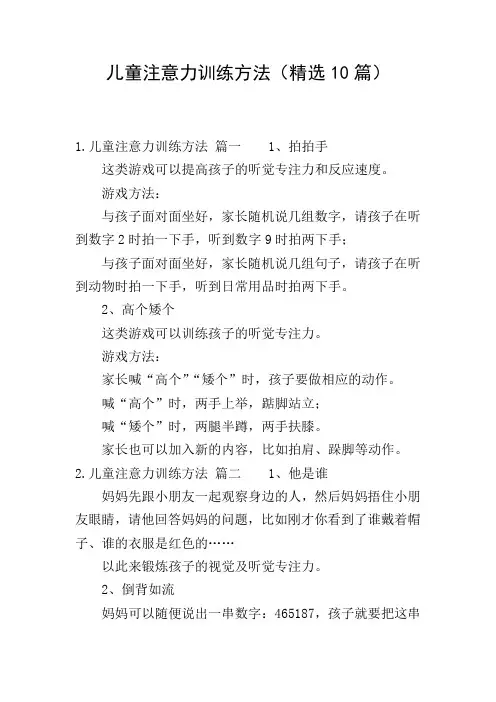 儿童注意力训练方法（精选10篇）

1.儿童注意力训练方法 篇一　　1、拍拍手

这类游戏可以提高孩子的听觉专注力和反应速度。

游戏方法：

与孩子面对面坐好，家长随机说几组数字，请孩子在听到数字2时拍一下手，听到数字9时拍两下手；

与孩子面对面坐好，家长随机说几组句子，请孩子在听到动物时拍一下手，听到日常用品时拍两下手。

2、高个矮个

这类游戏可以训练孩子的听觉专注力。

游戏方法：

家长喊“高个”“矮个”时，孩子要做相应的动作。

喊“高个”时，两手上举，踮脚站立；

喊“矮个”时，两腿半蹲，两手扶膝。

家长也可以加入新的内容，比如拍肩、跺脚等动作。

2.儿童注意力训练方法 篇二　　1、他是谁

妈妈先跟小朋友一起观察身边的人，然后妈妈捂住小朋友眼睛，请他回答妈妈的问题，比如刚才你看到了谁戴着帽子、谁的衣服是红色的……

以此来锻炼孩子的视觉及听觉专注力。

2、倒背如流

妈妈可以随便说出一串数字：465187，孩子就要把这串